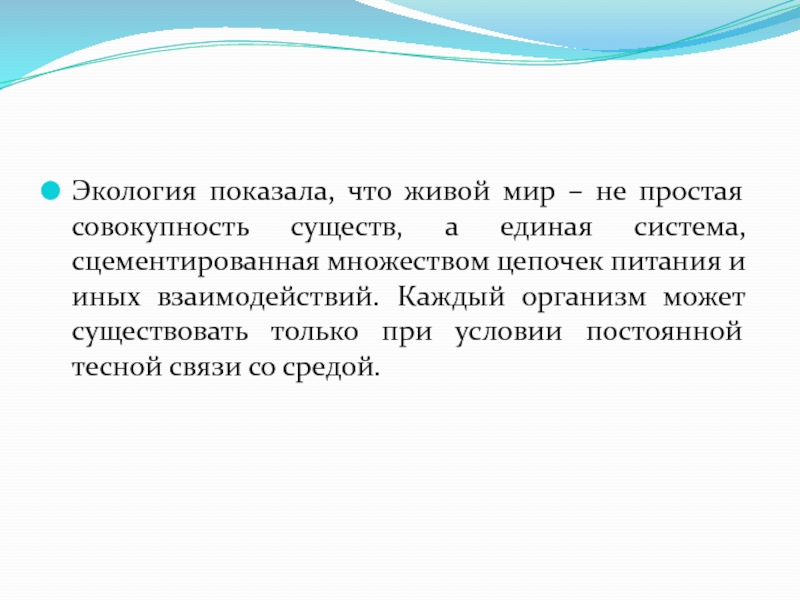 Экология показала, что живой мир – не простая совокупность существ, а единая система, сцементированная множеством цепочек питания и иных взаимодействий. Каждый организм может существовать только при условии постоянной тесной связи со средой.